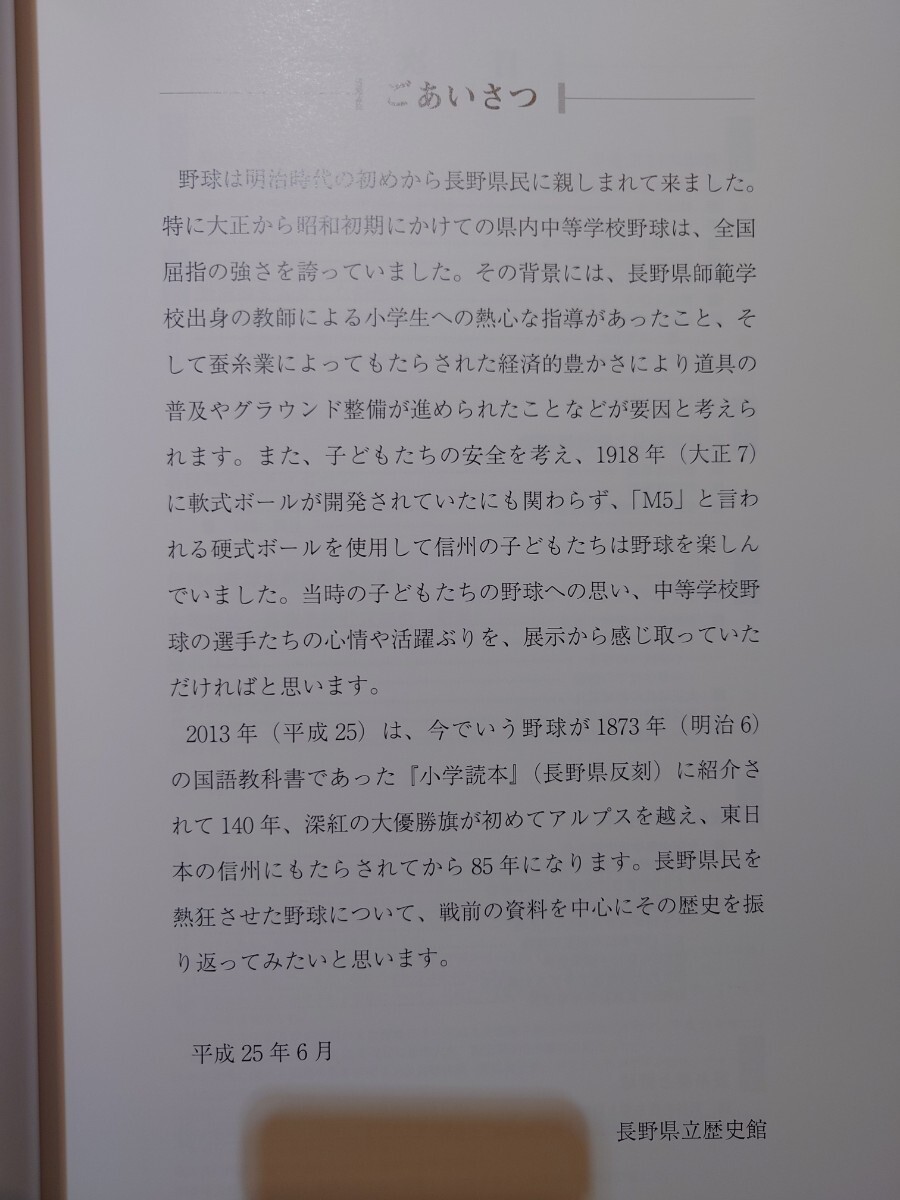 ごあいさつ

野球は明治時代の初めから長野県民に親しまれて来ました。特に大正から昭和初期にかけての県内中等学校野球は、全国屈指の強さを誇っていました。その背景には、長野県師範学校出身の教師による小学生への熱心な指導があったこと、そして蚕糸業によってもたらされた経済的豊かさにより道具の普及やグラウンド整備が進められたことなどが要因と考えられます。また、子どもたちの安全を考え、1918年（大正7）に軟式ボールが開発されていたにも関わらず、「M5」と言われる硬式ボールを使用して信州の子どもたちは野球を楽しんでいました。当時の子どもたちの野球への思い、中等学校野球の選手たちの心情や活躍ぶりを、展示から感じ取っていただければと思います。

2013年（平成25）は、今でいう野球が1873年（明治6）の国語教科書であった『小学読本』（長野県反刻）に紹介されて140年、深紅の大優勝旗が初めてアルプスを越え、東日本の信州にもたらされてから85年になります。長野県民を熱狂させた野球について、戦前の資料を中心にその歴史を振り返ってみたいと思います。

平成25年6月

長野県立歴史館